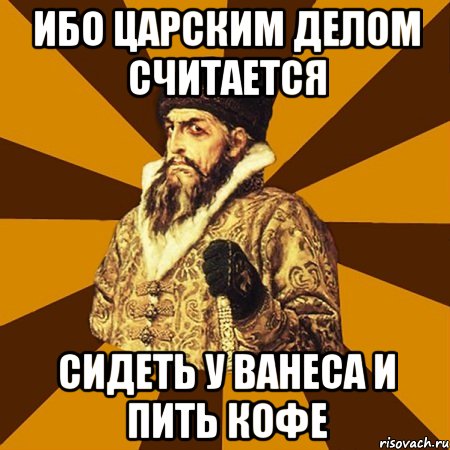 ИБО ЦАРСКИМ ДЕЛОМ СЧИТАЕТСЯ

СИДЕТЬ У ВАНЕСА И ПИТЬ КОФЕ

risovach.ru